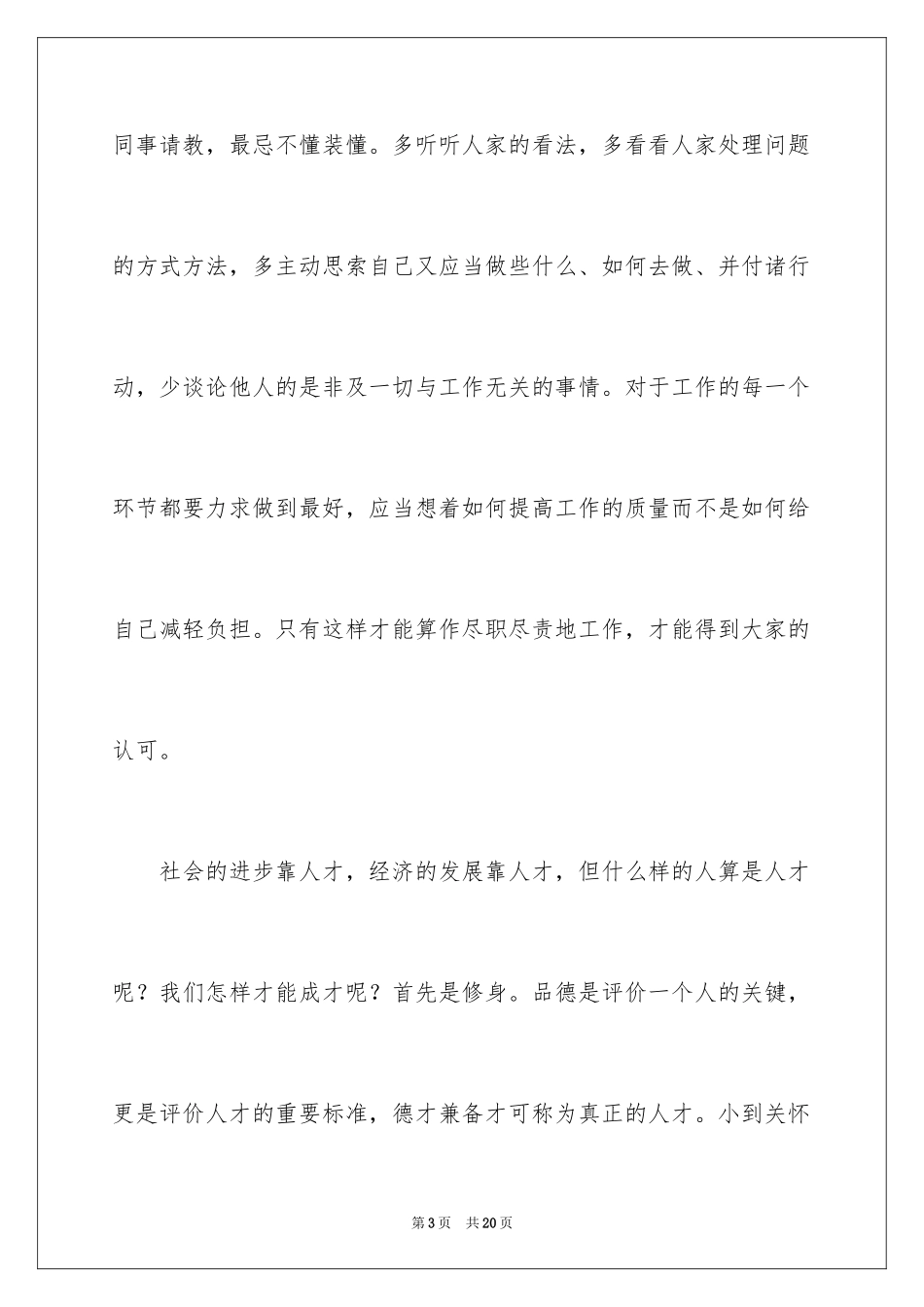 同事请教，最忌不懂装懂。多听听人家的看法，多看看人家处理问题的方式方法，多主动思索自己又应当做些什么、如何去做、并付诸行动，少谈论他人的是非及一切与工作无关的事情。对于工作的每一个环节都要力求做到最好，应当想着如何提高工作的质量而不是如何给自己减轻负担。只有这样才能算作尽职尽责地工作，才能得到大家的认可。

社会的进步靠人才，经济的发展靠人才，但什么样的人算是人才呢？我们怎样才能成才呢？首先是修身。品德是评价一个人的关键，更是评价人才的重要标准，德才兼备才可称为真正的人才。小到关怀

第3页 共20页